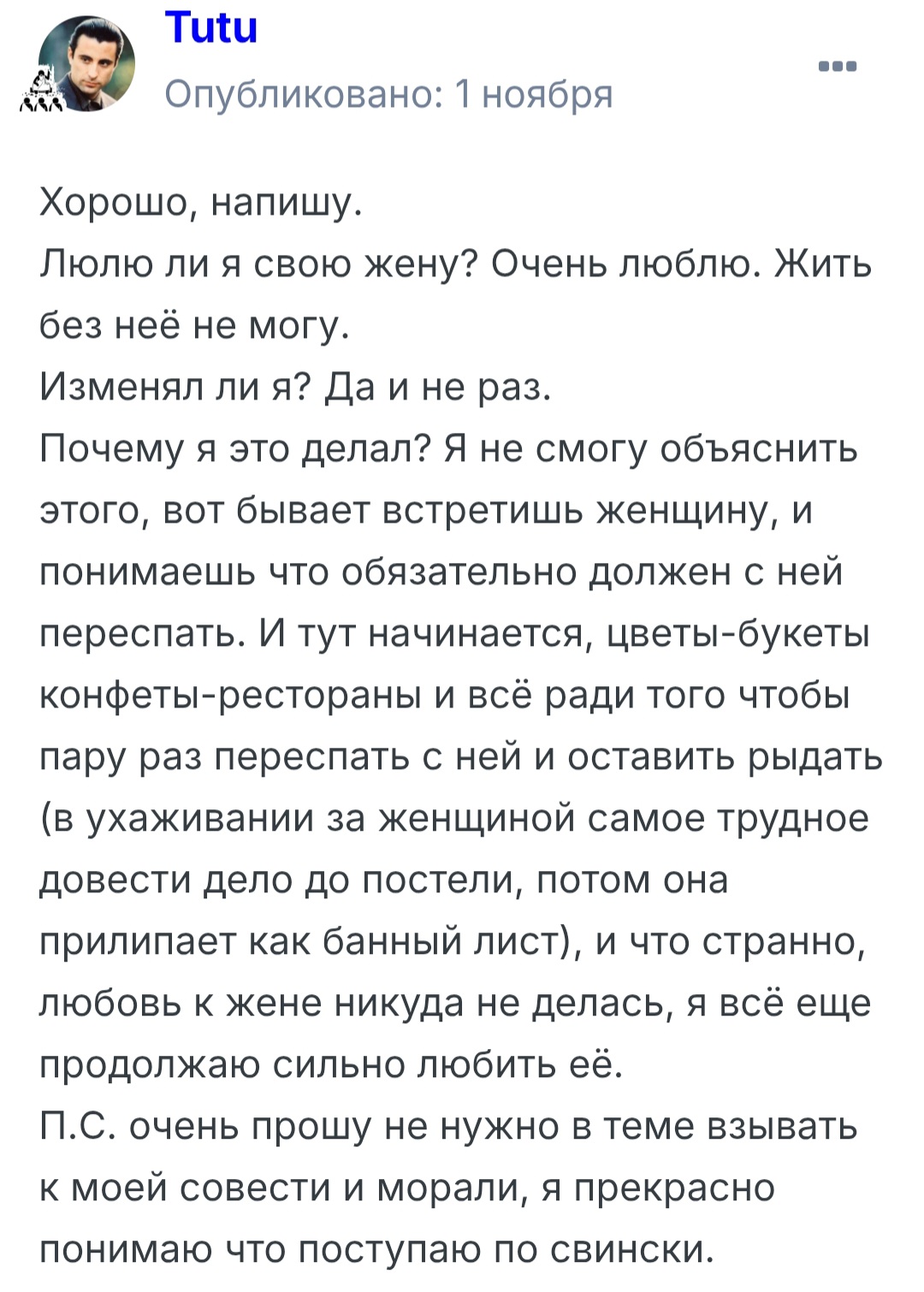 Tutu
Опубликовано: 1 ноября

Хорошо, напишу.
Люлю ли я свою жену? Очень люблю. Жить без неё не могу.
Изменял ли я? Да и не раз.
Почему я это делал? Я не смогу объяснить этого, вот бывает встретишь женщину, и понимаешь что обязательно должен с ней переспать. И тут начинается, цветы-букеты конфеты-рестораны и всё ради того чтобы пару раз переспать с ней и оставить рыдать (в ухаживании за женщиной самое трудное довести дело до постели, потом она прилипает как банный лист), и что странно, любовь к жене никуда не делась, я всё еще продолжаю сильно любить её.
П.С. очень прошу не нужно в теме взывать к моей совести и морали, я прекрасно понимаю что поступаю по свински.